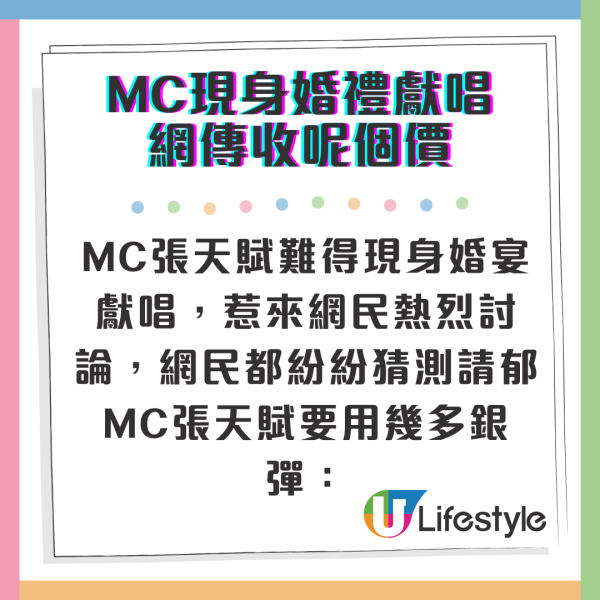 MC現身婚禮獻唱
網傳收呢個價

MC張天賦難得現身婚宴獻唱，惹來網民熱烈討論，網民都紛紛猜測請郁MC張天賦要用幾多銀彈：

U Lifestyle